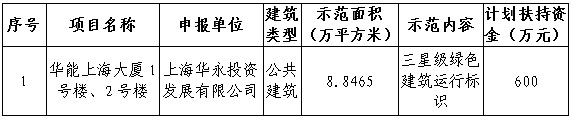 | 序号 | 项目名称 | 申报单位 | 建筑类型 | 示范面积（万平方米） | 示范内容 | 计划扶持资金（万元） |
|---|---|---|---|---|---|---|
| 1 | 华能上海大厦1号楼、2号楼 | 上海华永投资发展有限公司 | 公共建筑 | 8.8465 | 三星级绿色建筑运行标识 | 600 |